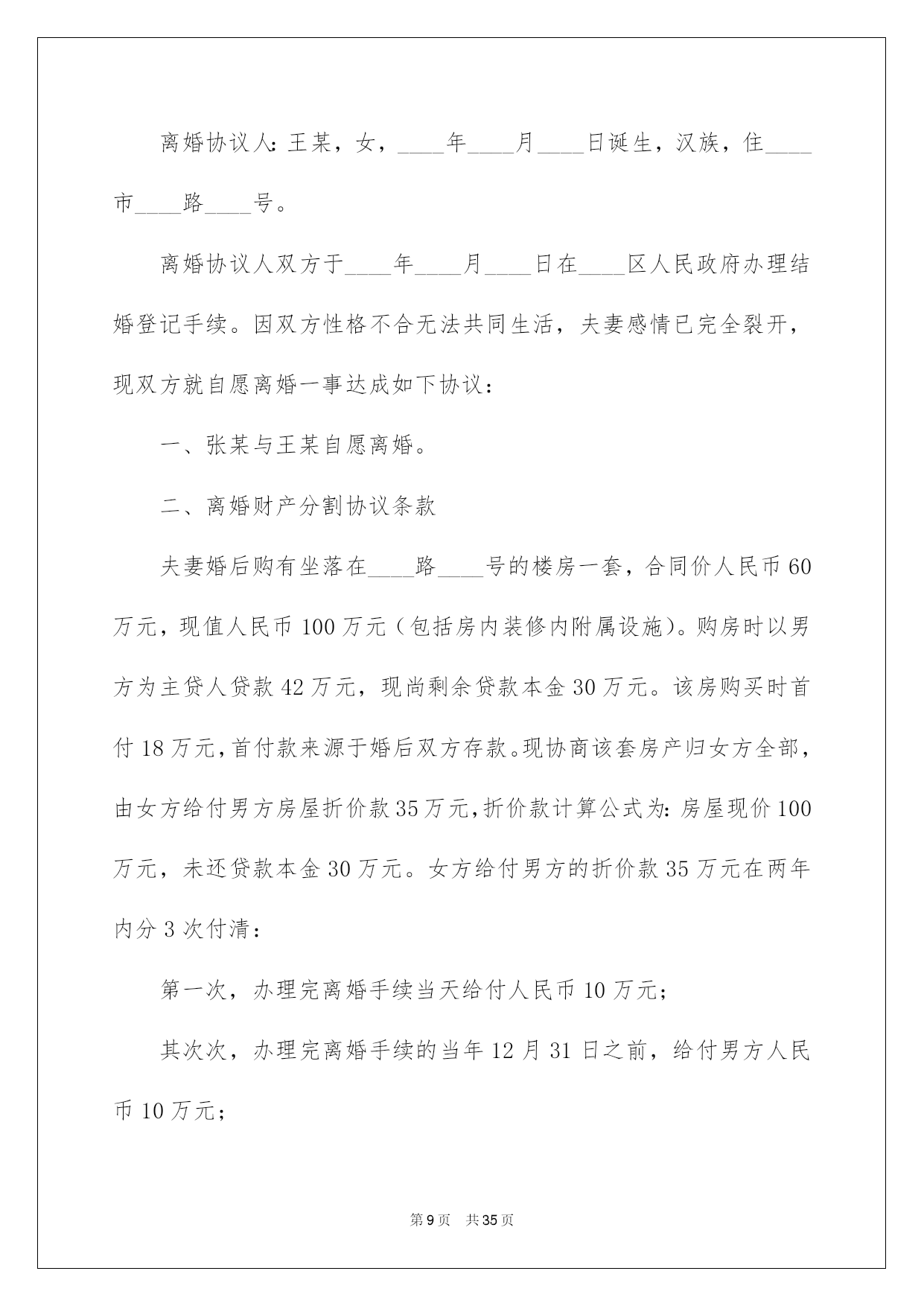 离婚协议人：王某，女，____年____月____日诞生，汉族，住____市____路____号。

离婚协议人双方于____年____月____日在____区人民政府办理结婚登记手续。因双方性格不合无法共同生活，夫妻感情已完全裂开，现双方就自愿离婚一事达成如下协议：

一、张某与王某自愿离婚。

二、离婚财产分割协议条款

夫妻婚后购有坐落在____路____号的楼房一套，合同价人民币60万元，现值人民币100万元（包括房内装修内附属设施）。购房时以男方为主贷人贷款42万元，现尚剩余贷款本金30万元。该房购买时首付18万元，首付款来源于婚后双方存款。现协商该套房产归女方全部，由女方给付男方房屋折价款35万元，折价款计算公式为：房屋现价100万元，未还贷款本金30万元。女方给付男方的折价款35万元在两年内分3次付清：

第一次，办理完离婚手续当天给付人民币10万元；

其次次，办理完离婚手续的当年12月31日之前，给付男方人民币10万元；

第9页 共35页